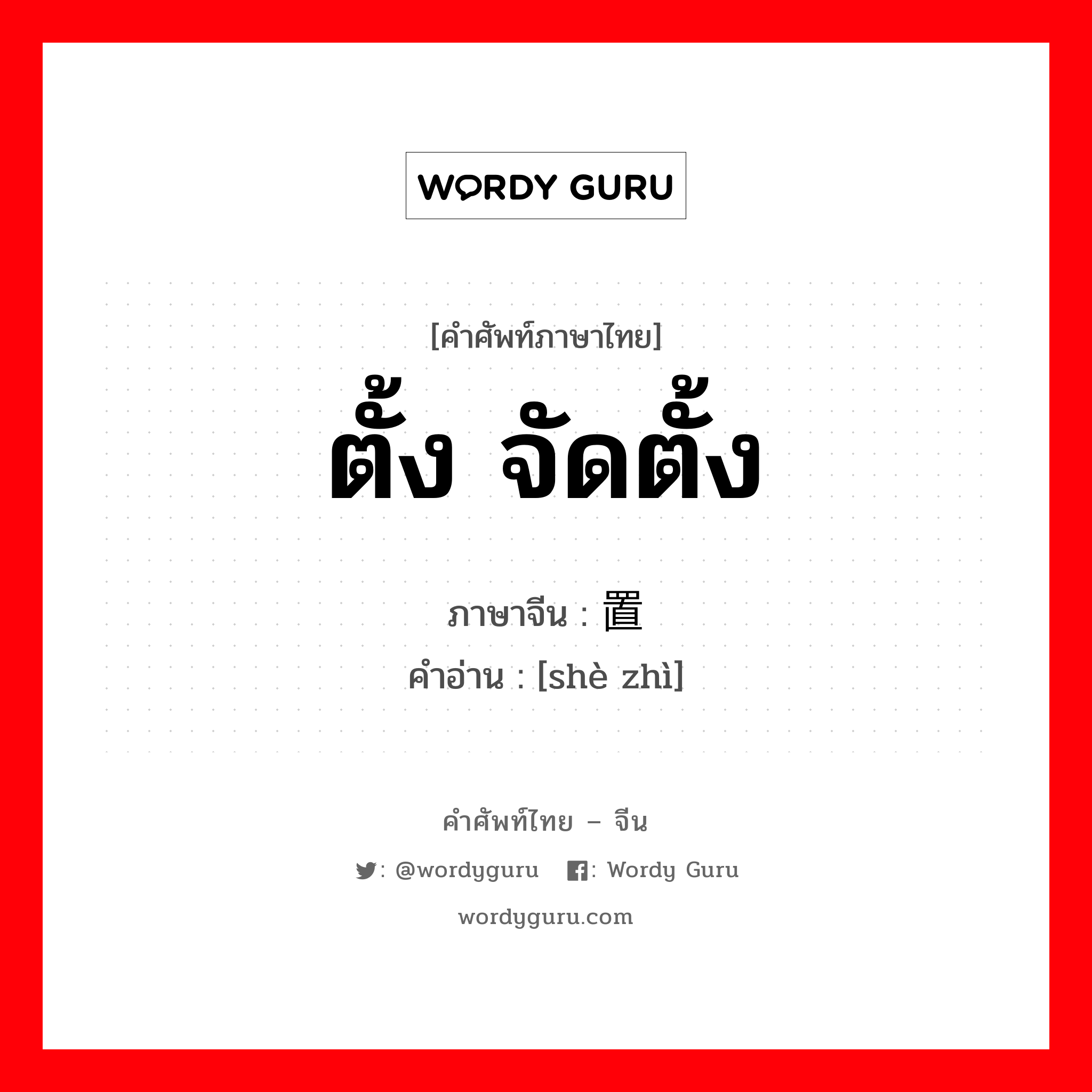 WORDY GURU

[คำศัพท์ภาษาไทย]
ตั้ง จัดตั้ง

ภาษาจีน : 置
คำอ่าน : [shè zhì]

คำศัพท์ไทย – จีน
: @wordyguru : Wordy Guru
wordyguru.com